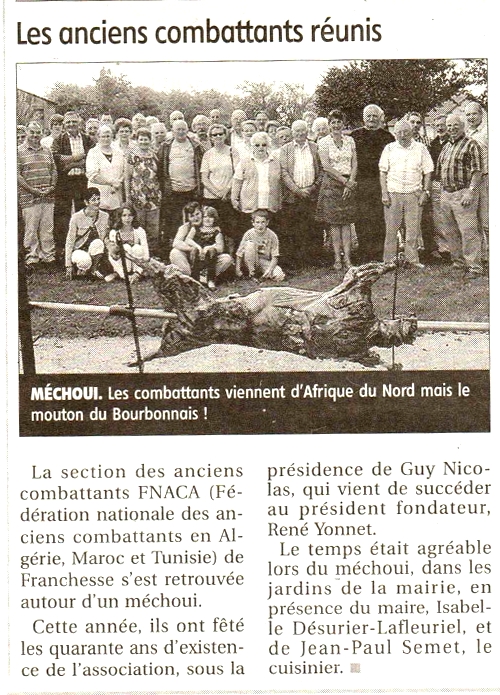 Les anciens combattants réunis

MÉCHOUI. Les combattants viennent d'Afrique du Nord mais le mouton du Bourbonnais !

La section des anciens combattants FNACA (Fédération nationale des anciens combattants en Algérie, Maroc et Tunisie) de Franchesse s'est retrouvée autour d'un méchoui.

Cette année, ils ont fêté les quarante ans d'existence de l'association, sous la présidence de Guy Nicolas, qui vient de succéder au président fondateur, René Yonnet.

Le temps était agréable lors du méchoui, dans les jardins de la mairie, en présence du maire, Isabelle Désurier-Lafleuriel, et de Jean-Paul Semet, le cuisinier.